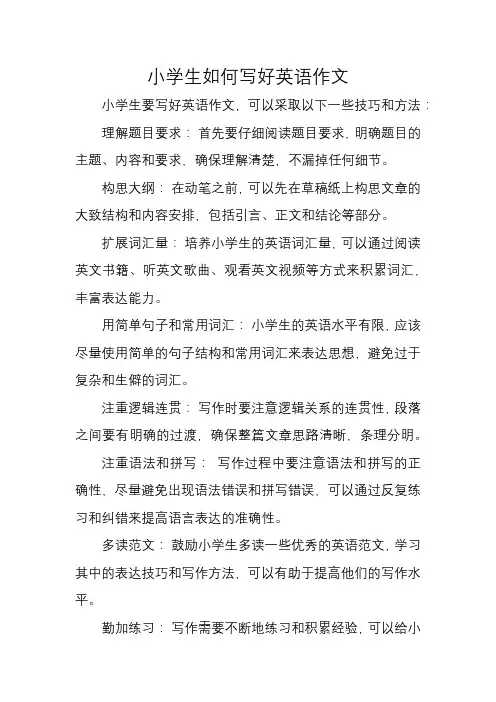 小学生如何写好英语作文

小学生要写好英语作文，可以采取以下一些技巧和方法：

理解题目要求：首先要仔细阅读题目要求，明确题目的主题、内容和要求，确保理解清楚，不漏掉任何细节。

构思大纲：在动笔之前，可以先在草稿纸上构思文章的大致结构和内容安排，包括引言、正文和结论等部分。

扩展词汇量：培养小学生的英语词汇量，可以通过阅读英文书籍、听英文歌曲、观看英文视频等方式来积累词汇，丰富表达能力。

用简单句子和常用词汇：小学生的英语水平有限，应该尽量使用简单的句子结构和常用词汇来表达思想，避免过于复杂和生僻的词汇。

注重逻辑连贯：写作时要注意逻辑关系的连贯性，段落之间要有明确的过渡，确保整篇文章思路清晰，条理分明。

注重语法和拼写：写作过程中要注意语法和拼写的正确性，尽量避免出现语法错误和拼写错误，可以通过反复练习和纠错来提高语言表达的准确性。

多读范文：鼓励小学生多读一些优秀的英语范文，学习其中的表达技巧和写作方法，可以有助于提高他们的写作水平。

勤加练习：写作需要不断地练习和积累经验，可以给小